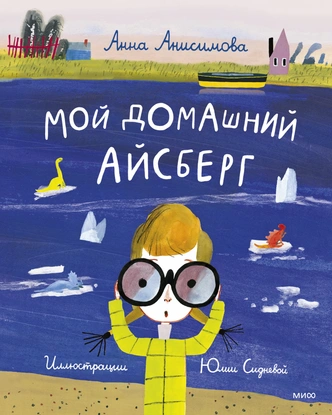 Анна Анисимова

МОЙ ДОМАШНИЙ АЙСБЕРГ

Иллюстрации Юлии Сидневой

МИФ